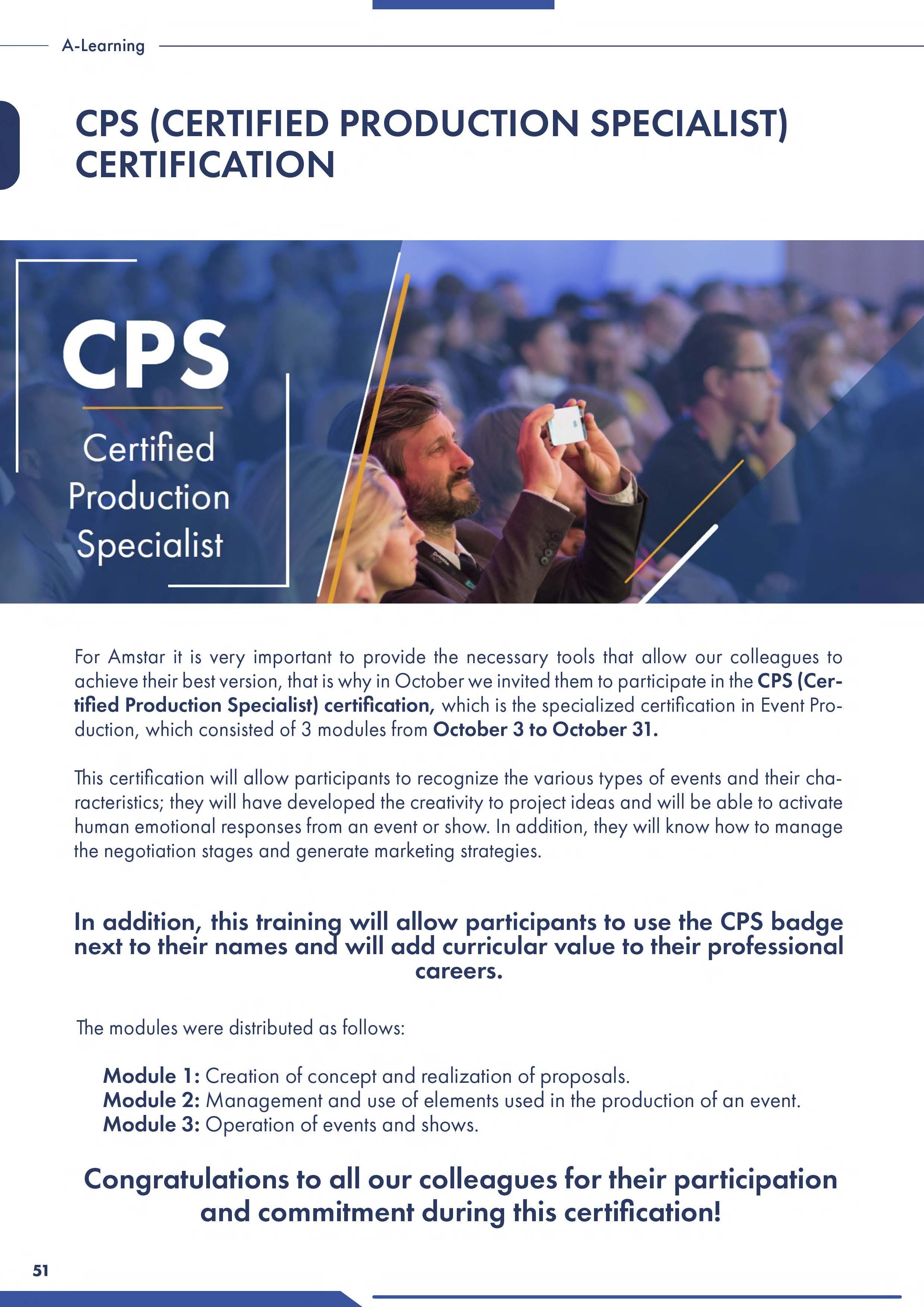 A-Learning

CPS (CERTIFIED PRODUCTION SPECIALIST) CERTIFICATION

CPS

Certified
Production
Specialist

For Amstar it is very important to provide the necessary tools that allow our colleagues to achieve their best version, that is why in October we invited them to participate in the CPS (Certified Production Specialist) certification, which is the specialized certification in Event Production, which consisted of 3 modules from October 3 to October 31.

This certification will allow participants to recognize the various types of events and their characteristics; they will have developed the creativity to project ideas and will be able to activate human emotional responses from an event or show. In addition, they will know how to manage the negotiation stages and generate marketing strategies.

In addition, this training will allow participants to use the CPS badge next to their names and will add curricular value to their professional careers.

The modules were distributed as follows:

Module 1: Creation of concept and realization of proposals.
Module 2: Management and use of elements used in the production of an event.
Module 3: Operation of events and shows.

Congratulations to all our colleagues for their participation and commitment during this certification!

51